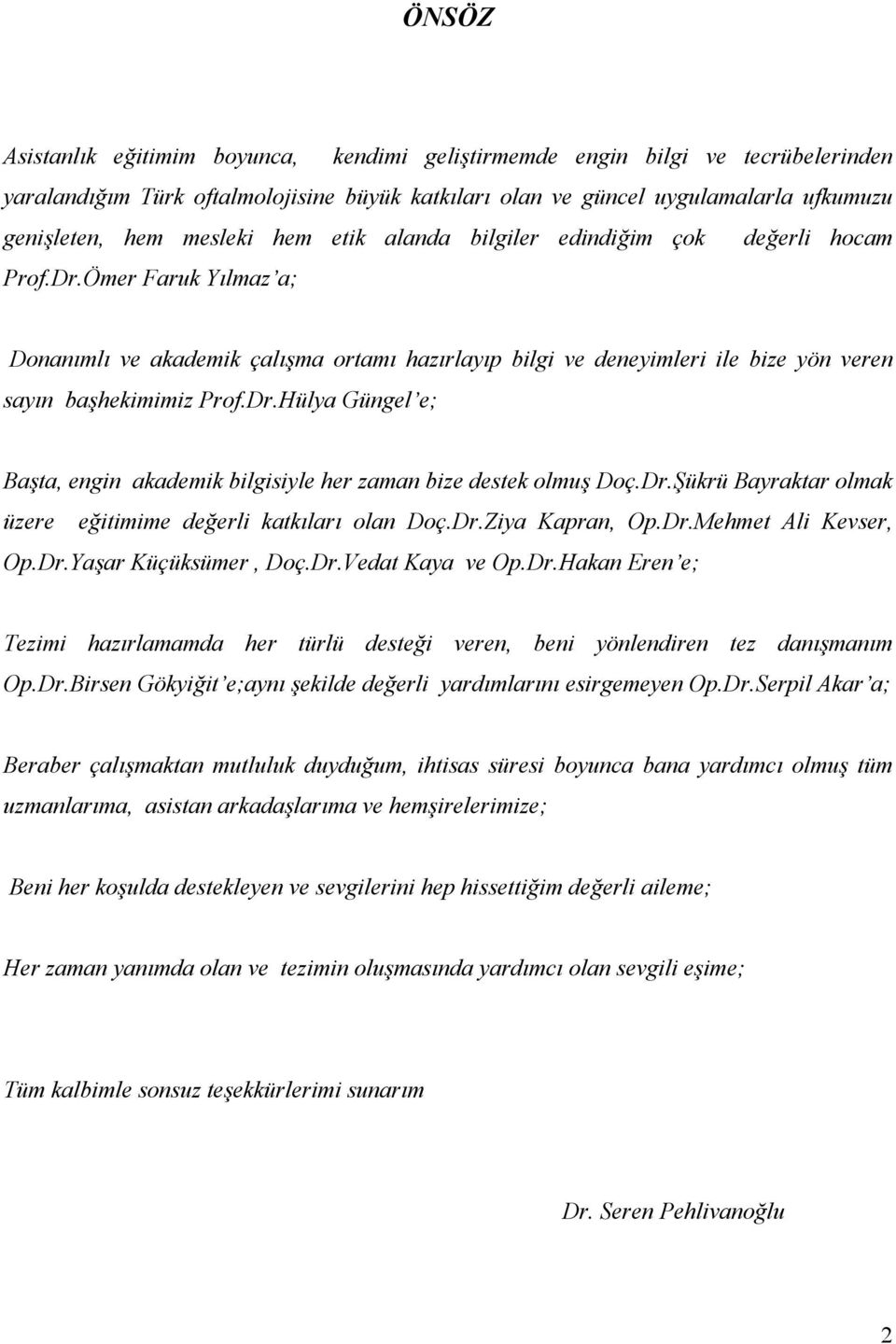 ÖNSÖZ

Asistanlık eğitimim boyunca, kendimi geliştirmemde engin bilgi ve tecrübelerinden yaralandığım Türk oftalmolojisine büyük katkıları olan ve güncel uygulamalarla ufkumuzu genişleten, hem mesleki hem etik alanda bilgiler edindiğim çok değerli hocam Prof.Dr.Ömer Faruk Yılmaz'a;

Donanımlı ve akademik çalışma ortamı hazırlayıp bilgi ve deneyimleri ile bize yön veren sayın başhekimimiz Prof.Dr.Hülya Güngel'e;

Başta, engin akademik bilgisiyle her zaman bize destek olmuş Doç.Dr.Şükrü Bayraktar olmak üzere eğitimime değerli katkıları olan Doç.Dr.Ziya Kapran, Op.Dr.Mehmet Ali Kevser, Op.Dr.Yaşar Küçüksümer , Doç.Dr.Vedat Kaya ve Op.Dr.Hakan Eren'e;

Tezimi hazırlamamda her türlü desteği veren, beni yönlendiren tez danışmanım Op.Dr.Birsen Gökyiğit'e;aynı şekilde değerli yardımlarını esirgemeyen Op.Dr.Serpil Akar'a;

Beraber çalışmaktan mutluluk duyduğum, ihtisas süresi boyunca bana yardımcı olmuş tüm uzmanlarıma, asistan arkadaşlarıma ve hemşirelerimize;

Beni her koşulda destekleyen ve sevgilerini hep hissettiğim değerli aileme;

Her zaman yanımda olan ve tezimin oluşmasında yardımcı olan sevgili eşime;

Tüm kalbimle sonsuz teşekkürlerimi sunarım

Dr. Seren Pehlivanoğlu

2